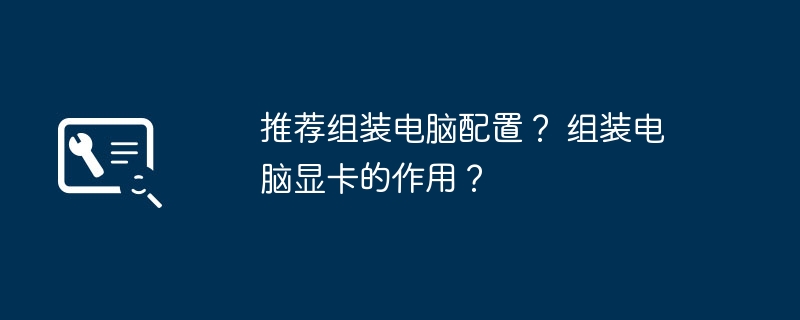 推荐组装电脑配置？ 组装电脑显卡的作用？